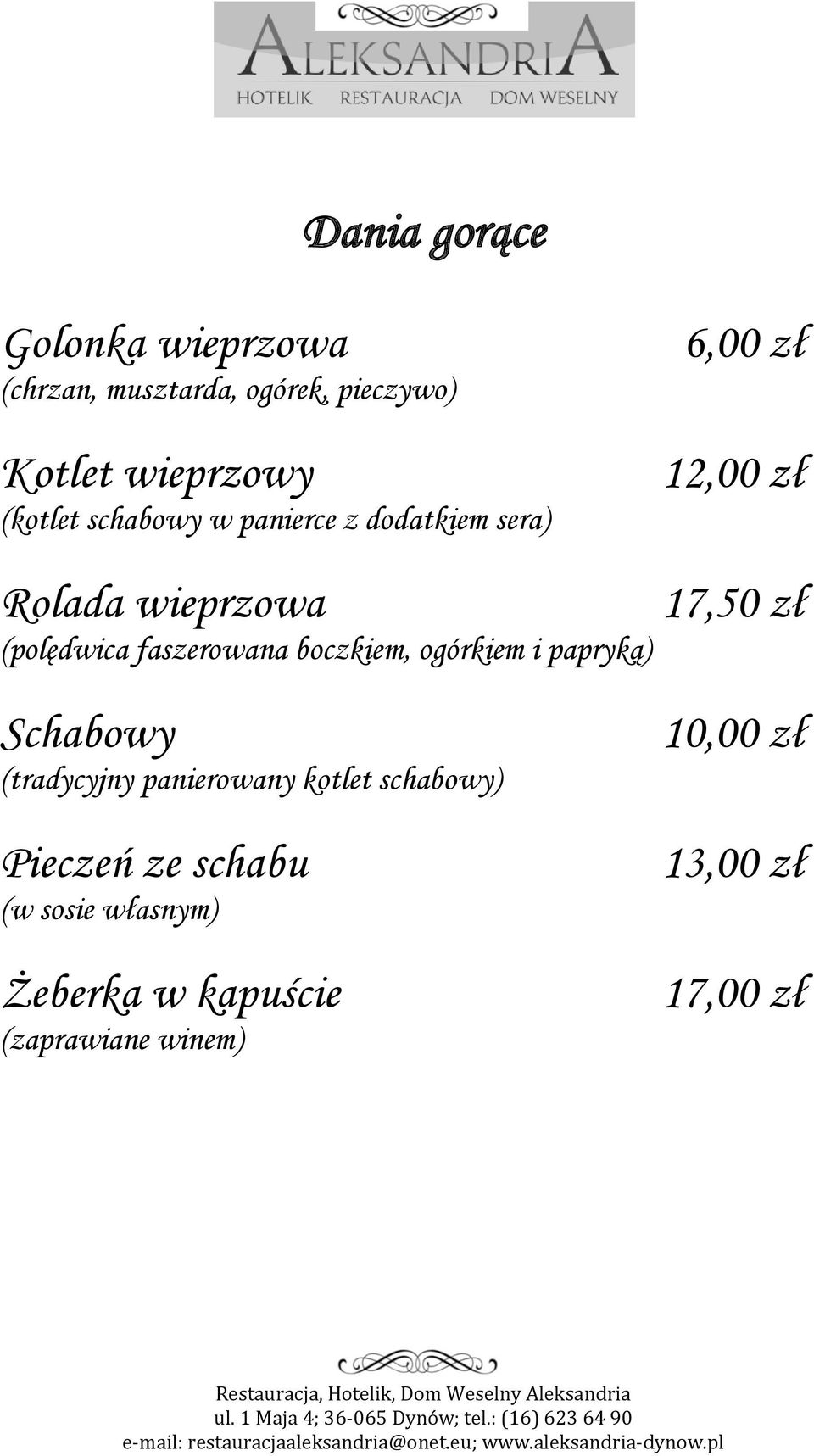 ALEKSANDRIA
HOTELIK RESTAURACJA DOM WESELNY

Dania gorące

Golonka wieprzowa 6,00 zł
(chrzan, musztarda, ogórek, pieczywo)

Kotlet wieprzowy 12,00 zł
(kotlet schabowy w panierce z dodatkiem sera)

Rolada wieprzowa 17,50 zł
(polędwica faszerowana boczkiem, ogórkiem i papryką)

Schabowy 10,00 zł
(tradycyjny panierowany kotlet schabowy)

Pieczeń ze schabu 13,00 zł
(w sosie własnym)

Żeberka w kapuście 17,00 zł
(zaprawiane winem)

Restauracja, Hotelik, Dom Weselny Aleksandria
ul. 1 Maja 4; 36-065 Dynów; tel.: (16) 623 64 90
e-mail: restauracjaaleksandria@onet.eu; www.aleksandria-dynow.pl